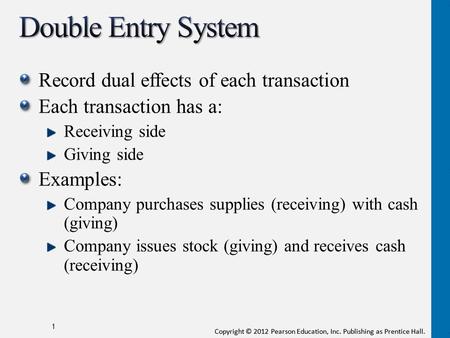 Double Entry System

Record dual effects of each transaction

Each transaction has a:

Receiving side

Giving side

Examples:

Company purchases supplies (receiving) with cash (giving)

Company issues stock (giving) and receives cash (receiving)

1

Copyright © 2012 Pearson Education, Inc. Publishing as Prentice Hall.